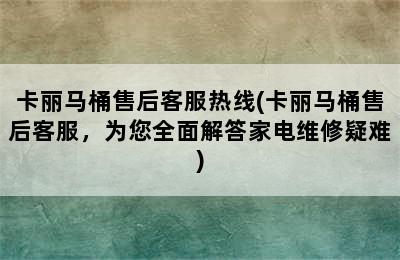 卡丽马桶售后客服热线(卡丽马桶售后客服，为您全面解答家电维修疑难)